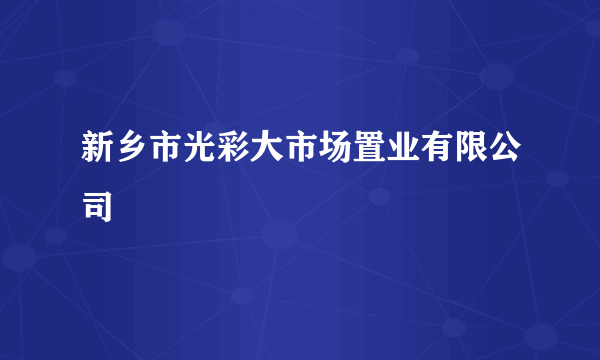 新乡市光彩大市场置业有限公司